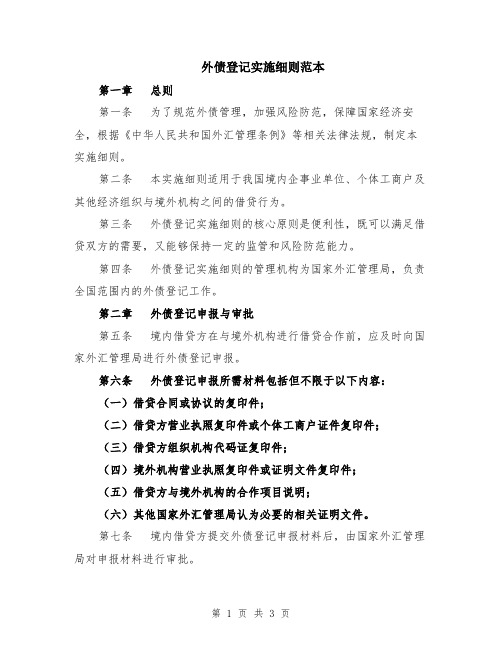 外债登记实施细则范本

第一章　总则

第一条　为了规范外债管理，加强风险防范，保障国家经济安全，根据《中华人民共和国外汇管理条例》等相关法律法规，制定本实施细则。

第二条　本实施细则适用于我国境内企事业单位、个体工商户及其他经济组织与境外机构之间的借贷行为。

第三条　外债登记实施细则的核心原则是便利性，既可以满足借贷双方的需要，又能够保持一定的监管和风险防范能力。

第四条　外债登记实施细则的管理机构为国家外汇管理局，负责全国范围内的外债登记工作。

第二章　外债登记申报与审批

第五条　境内借贷方在与境外机构进行借贷合作前，应及时向国家外汇管理局进行外债登记申报。

第六条　外债登记申报所需材料包括但不限于以下内容：

（一）借贷合同或协议的复印件；

（二）借贷方营业执照复印件或个体工商户证件复印件；

（三）借贷方组织机构代码证复印件；

（四）境外机构营业执照复印件或证明文件复印件；

（五）借贷方与境外机构的合作项目说明；

（六）其他国家外汇管理局认为必要的相关证明文件。

第七条　境内借贷方提交外债登记申报材料后，由国家外汇管理局对申报材料进行审批。

第 1 页 共 3 页